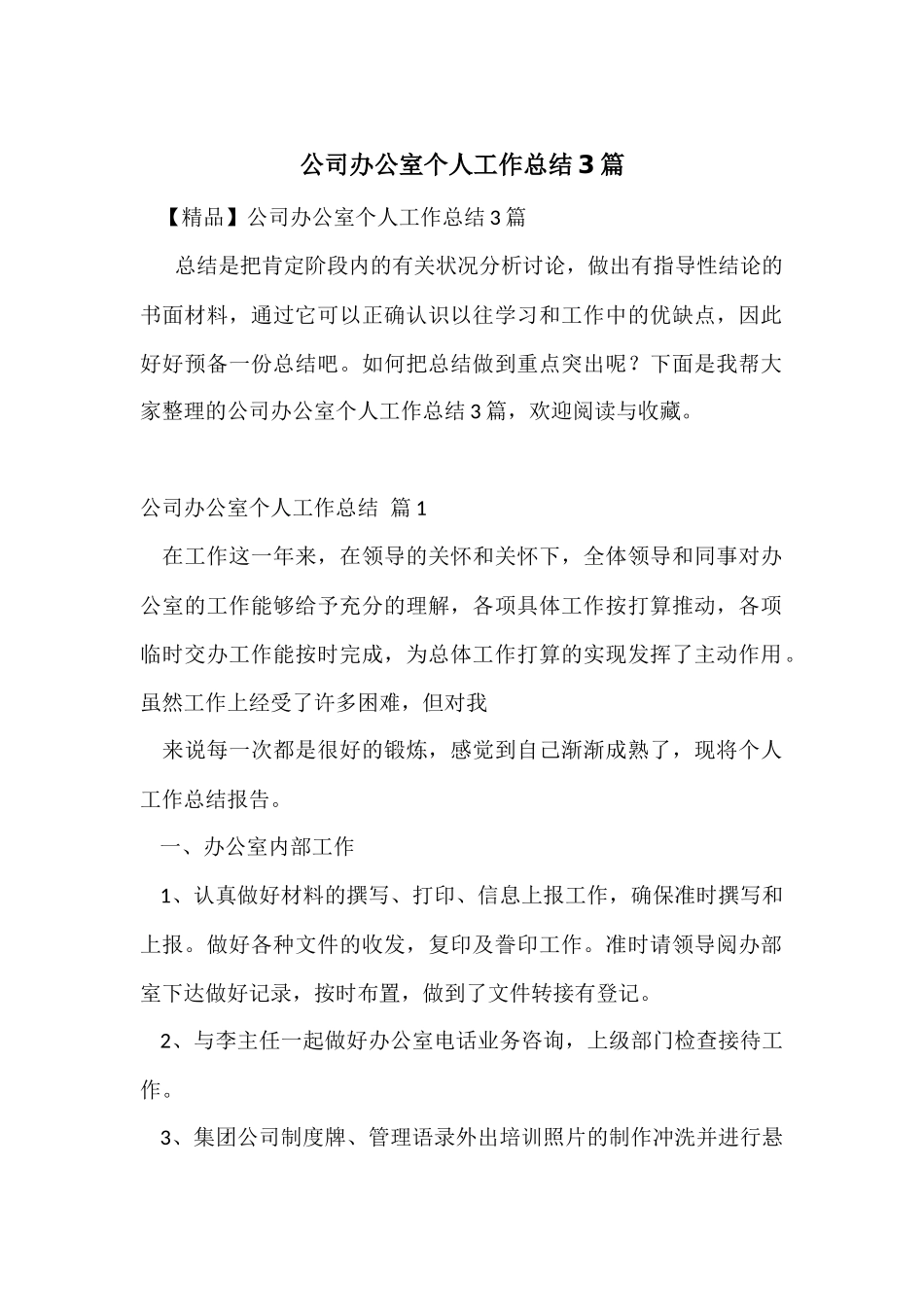 公司办公室个人工作总结3篇

【精品】公司办公室个人工作总结3篇

总结是把肯定阶段内的有关状况分析讨论，做出有指导性结论的书面材料，通过它可以正确认识以往学习和工作中的优缺点，因此好好预备一份总结吧。如何把总结做到重点突出呢？下面是我帮大家整理的公司办公室个人工作总结3篇，欢迎阅读与收藏。

公司办公室个人工作总结 篇1

在工作这一年来，在领导的关怀和关怀下，全体领导和同事对办公室的工作能够给予充分的理解，各项具体工作按打算推动，各项临时交办工作能按时完成，为总体工作打算的实现发挥了主动作用。虽然工作上经受了许多困难，但对我

来说每一次都是很好的锻炼，感觉到自己渐渐成熟了，现将个人工作总结报告。

一、办公室内部工作

1、认真做好材料的撰写、打印、信息上报工作，确保准时撰写和上报。做好各种文件的收发，复印及誊印工作。准时请领导阅办部室下达做好记录，按时布置，做到了文件转接有登记。

2、与李主任一起做好办公室电话业务咨询，上级部门检查接待工作。

3、集团公司制度牌、管理语录外出培训照片的制作冲洗并进行悬